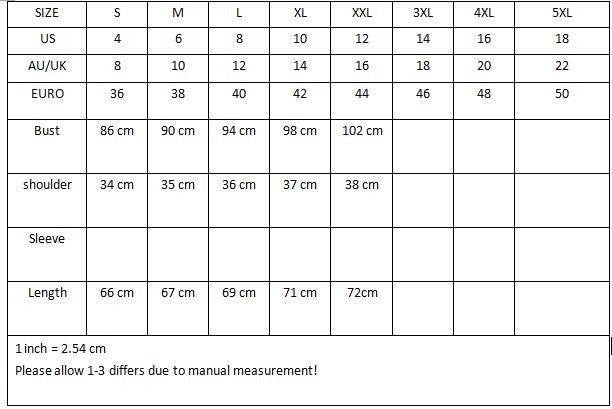 | SIZE | S | M | L | XL | XXL | 3XL | 4XL | 5XL |
|---|---|---|---|---|---|---|---|---|
| US | 4 | 6 | 8 | 10 | 12 | 14 | 16 | 18 |
| AU/UK | 8 | 10 | 12 | 14 | 16 | 18 | 20 | 22 |
| EURO | 36 | 38 | 40 | 42 | 44 | 46 | 48 | 50 |
| Bust | 86 cm | 90 cm | 94 cm | 98 cm | 102 cm | | | |
| shoulder | 34 cm | 35 cm | 36 cm | 37 cm | 38 cm | | | |
| Sleeve | | | | | | | | |
| Length | 66 cm | 67 cm | 69 cm | 71 cm | 72cm | | | |

1 inch = 2.54 cm
Please allow 1-3 differs due to manual measurement!